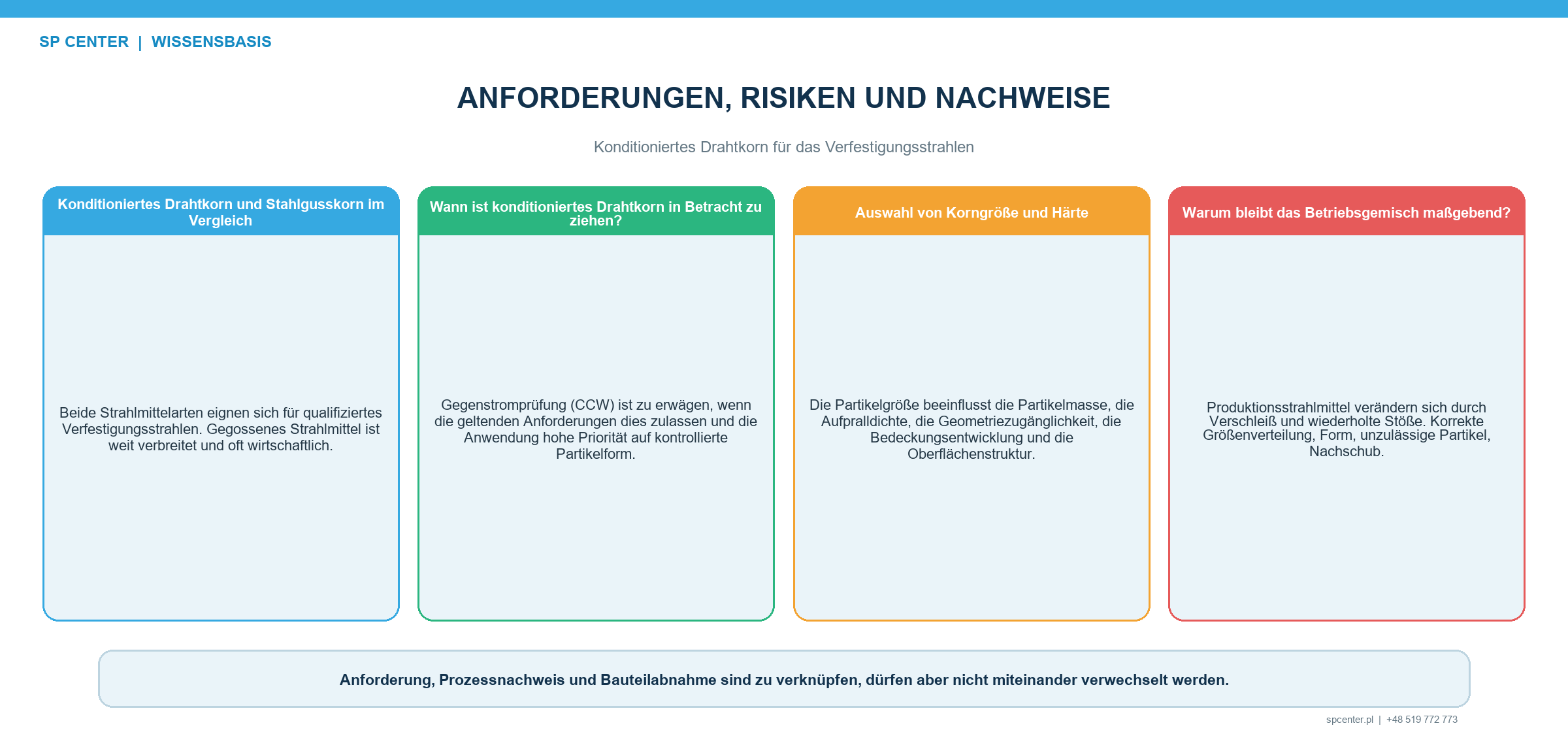 SP CENTER | WISSENSBASIS

ANFORDERUNGEN, RISIKEN UND NACHWEISE

Konditioniertes Drahtkorn für das Verfestigungsstrahlen

Konditioniertes Drahtkorn und Stahlgusskorn im Vergleich

Beide Strahlmittelarten eignen sich für qualifiziertes Verfestigungsstrahlen. Gegossenes Strahlmittel ist weit verbreitet und oft wirtschaftlich.

Wann ist konditioniertes Drahtkorn in Betracht zu ziehen?

Gegenstromprüfung (CCW) ist zu erwägen, wenn die geltenden Anforderungen dies zulassen und die Anwendung hohe Priorität auf kontrollierte Partikelform.

Auswahl von Korngröße und Härte

Die Partikelgröße beeinflusst die Partikelmasse, die Aufpralldichte, die Geometriezugänglichkeit, die Bedeckungsentwicklung und die Oberflächenstruktur.

Warum bleibt das Betriebsgemisch maßgebend?

Produktionsstrahlmittel verändern sich durch Verschleiß und wiederholte Stöße. Korrekte Größenverteilung, Form, unzulässige Partikel, Nachschub.

Anforderung, Prozessnachweis und Bauteilabnahme sind zu verknüpfen, dürfen aber nicht miteinander verwechselt werden.

spcenter.pl | +48 519 772 773